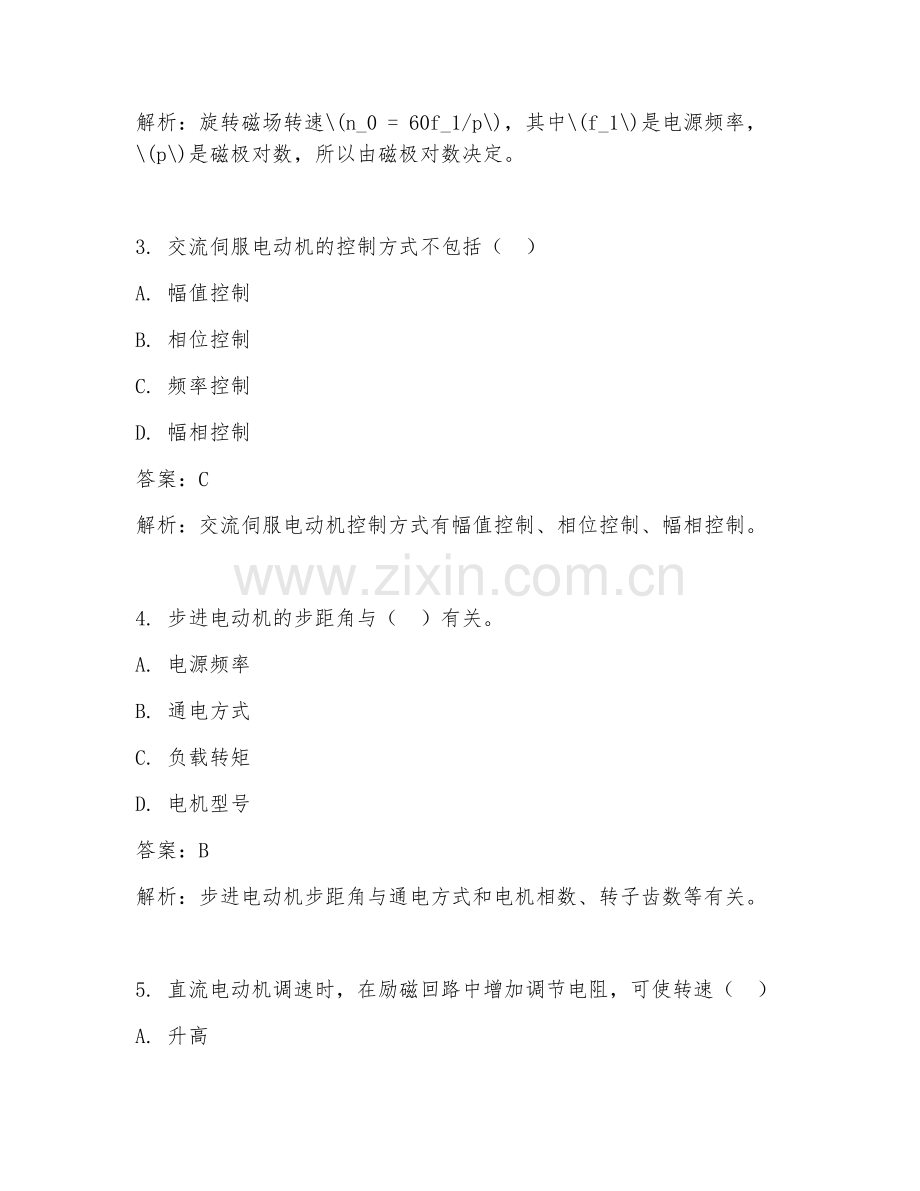 解析：旋转磁场转速\(n_0 = 60f_1/p\)，其中\(f_1\)是电源频率，\(p\)是磁极对数，所以由磁极对数决定。

3. 交流伺服电动机的控制方式不包括（ ）

A. 幅值控制

B. 相位控制

C. 频率控制

D. 幅相控制

答案：C

解析：交流伺服电动机控制方式有幅值控制、相位控制、幅相控制。

www.zixin.com.cn

4. 步进电动机的步距角与（ ）有关。

A. 电源频率

B. 通电方式

C. 负载转矩

D. 电机型号

答案：B

解析：步进电动机步距角与通电方式和电机相数、转子齿数等有关。

5. 直流电动机调速时，在励磁回路中增加调节电阻，可使转速（ ）

A. 升高